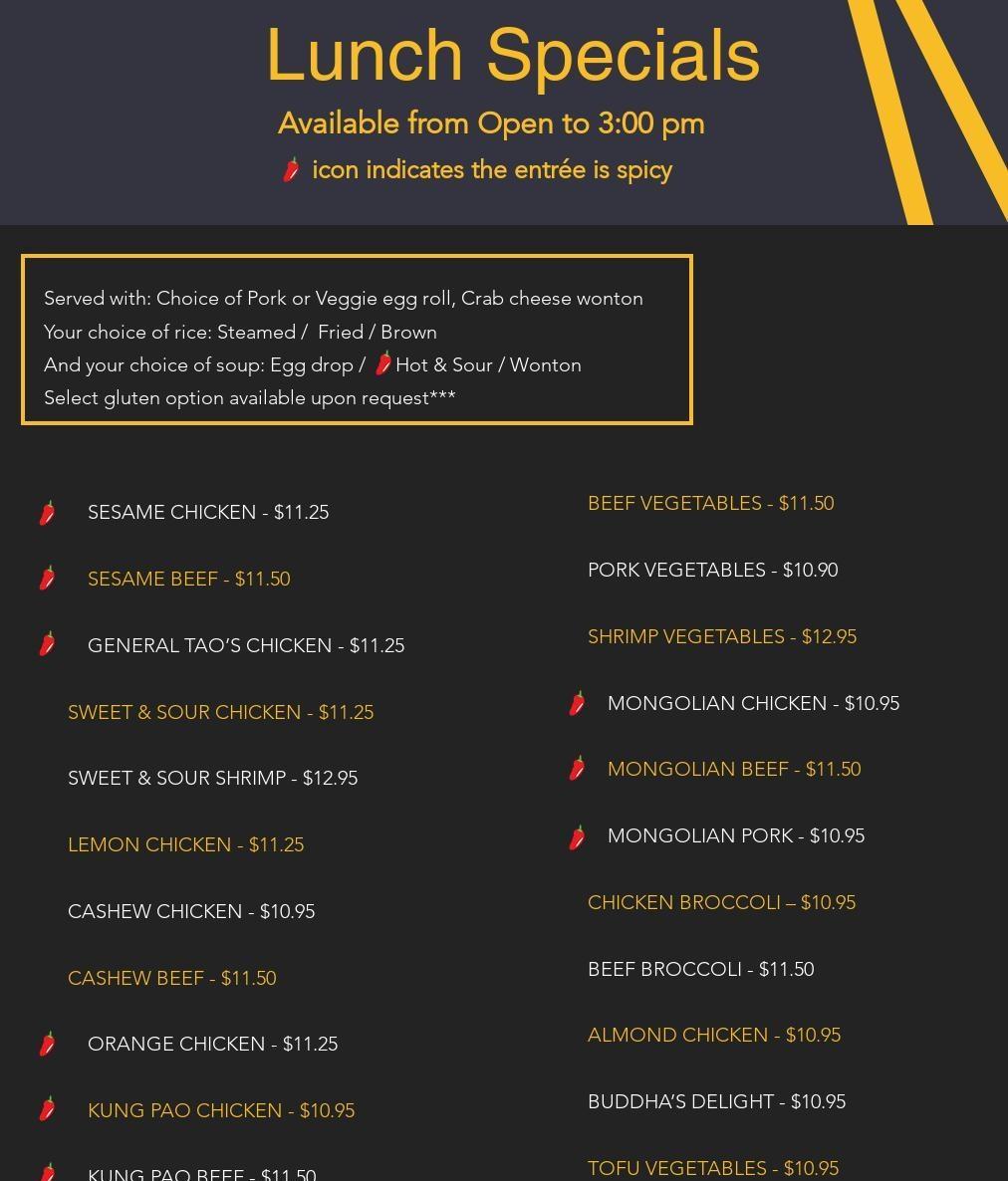 Lunch Specials

Available from Open to 3:00 pm

icon indicates the entrée is spicy

Served with: Choice of Pork or Veggie egg roll, Crab cheese wonton
Your choice of rice: Steamed / Fried / Brown
And your choice of soup: Egg drop / Hot & Sour / Wonton
Select gluten option available upon request***

SESAME CHICKEN - $11.25

SESAME BEEF - $11.50

GENERAL TAO'S CHICKEN - $11.25

SWEET & SOUR CHICKEN - $11.25

SWEET & SOUR SHRIMP - $12.95

LEMON CHICKEN - $11.25

CASHEW CHICKEN - $10.95

CASHEW BEEF - $11.50

ORANGE CHICKEN - $11.25

KUNG PAO CHICKEN - $10.95

KUNG PAO BEEF - $11.50

BEEF VEGETABLES - $11.50

PORK VEGETABLES - $10.90

SHRIMP VEGETABLES - $12.95

MONGOLIAN CHICKEN - $10.95

MONGOLIAN BEEF - $11.50

MONGOLIAN PORK - $10.95

CHICKEN BROCCOLI – $10.95

BEEF BROCCOLI - $11.50

ALMOND CHICKEN - $10.95

BUDDHA'S DELIGHT - $10.95

TOFU VEGETABLES - $10.95